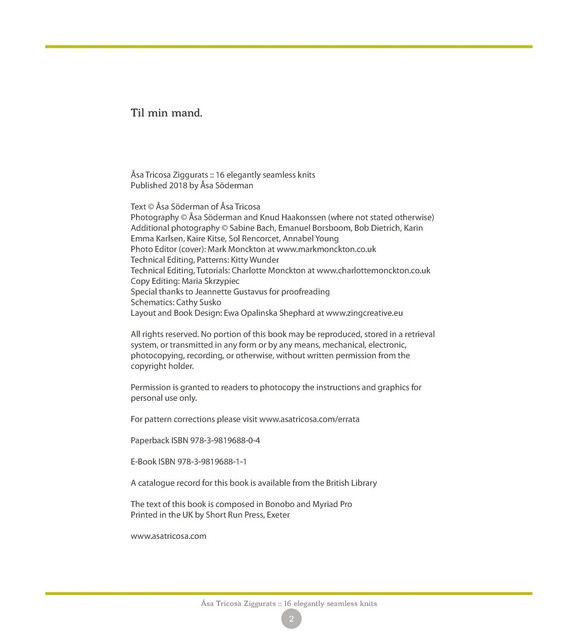 Til min mand.

Åsa Tricosa Ziggurats :: 16 elegantly seamless knits
Published 2018 by Åsa Söderman

Text © Åsa Söderman of Åsa Tricosa
Photography © Åsa Söderman and Knud Haakonssen (where not stated otherwise)
Additional photography © Sabine Bach, Emanuel Borsboom, Bob Dietrich, Karin Emma Karlsen, Kaire Kitse, Sol Rencorcet, Annabel Young
Photo Editor (cover): Mark Monckton at www.markmonckton.co.uk
Technical Editing, Patterns: Kitty Wunder
Technical Editing, Tutorials: Charlotte Monckton at www.charlottemonckton.co.uk
Copy Editing: Maria Skrzypiec
Special thanks to Jeannette Gustavus for proofreading
Schematics: Cathy Susko
Layout and Book Design: Ewa Opalinska Shephard at www.zingcreative.eu

All rights reserved. No portion of this book may be reproduced, stored in a retrieval system, or transmitted in any form or by any means, mechanical, electronic, photocopying, recording, or otherwise, without written permission from the copyright holder.

Permission is granted to readers to photocopy the instructions and graphics for personal use only.

For pattern corrections please visit www.asatricosa.com/errata

Paperback ISBN 978-3-9819688-0-4

E-Book ISBN 978-3-9819688-1-1

A catalogue record for this book is available from the British Library

The text of this book is composed in Bonobo and Myriad Pro
Printed in the UK by Short Run Press, Exeter

www.asatricosa.com

Åsa Tricosa Ziggurats :: 16 elegantly seamless knits

2